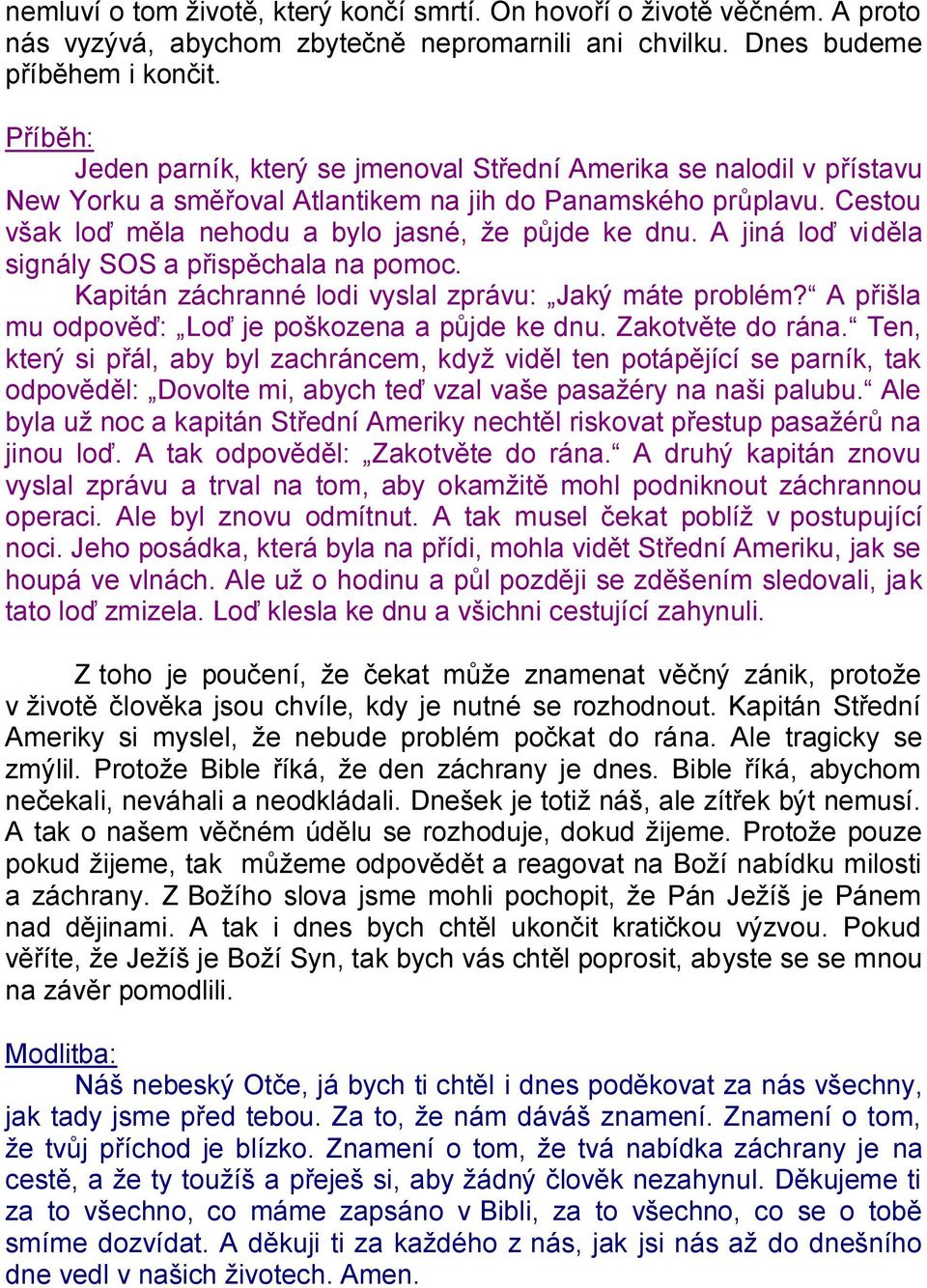 nemluví o tom životě, který končí smrtí. On hovoří o životě věčném. A proto nás vyzývá, abychom zbytečně nepromarnili ani chvilku. Dnes budeme příběhem i končit.

Příběh:
Jeden parník, který se jmenoval Střední Amerika se nalodil v přístavu New Yorku a směřoval Atlantikem na jih do Panamského průplavu. Cestou však loď měla nehodu a bylo jasné, že půjde ke dnu. A jiná loď viděla signály SOS a přispěchala na pomoc.
Kapitán záchranné lodi vyslal zprávu: „Jaký máte problém?“ A přišla mu odpověď: „Loď je poškozena a půjde ke dnu. Zakotvěte do rána.“ Ten, který si přál, aby byl zachráncem, když viděl ten potápějící se parník, tak odpověděl: „Dovolte mi, abych teď vzal vaše pasažéry na naši palubu.“ Ale byla už noc a kapitán Střední Ameriky nechtěl riskovat přestup pasažérů na jinou loď. A tak odpověděl: „Zakotvěte do rána.“ A druhý kapitán znovu vyslal zprávu a trval na tom, aby okamžitě mohl podniknout záchrannou operaci. Ale byl znovu odmítnut. A tak musel čekat poblíž v postupující noci. Jeho posádka, která byla na přídi, mohla vidět Střední Ameriku, jak se houpá ve vlnách. Ale už o hodinu a půl později se zděšením sledovali, jak tato loď zmizela. Loď klesla ke dnu a všichni cestující zahynuli.

Z toho je poučení, že čekat může znamenat věčný zánik, protože v životě člověka jsou chvíle, kdy je nutné se rozhodnout. Kapitán Střední Ameriky si myslel, že nebude problém počkat do rána. Ale tragicky se zmýlil. Protože Bible říká, že den záchrany je dnes. Bible říká, abychom nečekali, neváhali a neodkládali. Dnešek je totiž náš, ale zítřek být nemusí. A tak o našem věčném údělu se rozhoduje, dokud žijeme. Protože pouze pokud žijeme, tak můžeme odpovědět a reagovat na Boží nabídku milosti a záchrany. Z Božího slova jsme mohli pochopit, že Pán Ježíš je Pánem nad dějinami. A tak i dnes bych chtěl ukončit kratičkou výzvou. Pokud věříte, že Ježíš je Boží Syn, tak bych vás chtěl poprosit, abyste se se mnou na závěr pomodlili.

Modlitba:
Náš nebeský Otče, já bych ti chtěl i dnes poděkovat za nás všechny, jak tady jsme před tebou. Za to, že nám dáváš znamení. Znamení o tom, že tvůj příchod je blízko. Znamení o tom, že tvá nabídka záchrany je na cestě, a že ty toužíš a přeješ si, aby žádný člověk nezahynul. Děkujeme ti za to všechno, co máme zapsáno v Bibli, za to všechno, co se o tobě smíme dozvídat. A děkuji ti za každého z nás, jak jsi nás až do dnešního dne vedl v našich životech. Amen.